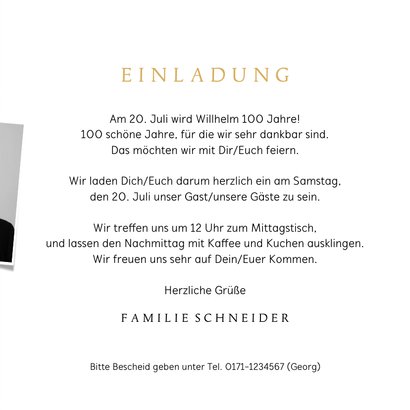 EINLADUNG

Am 20. Juli wird Willhelm 100 Jahre!
100 schöne Jahre, für die wir sehr dankbar sind.
Das möchten wir mit Dir/Euch feiern.

Wir laden Dich/Euch darum herzlich ein am Samstag,
den 20. Juli unser Gast/unsere Gäste zu sein.

Wir treffen uns um 12 Uhr zum Mittagstisch,
und lassen den Nachmittag mit Kaffee und Kuchen ausklingen.
Wir freuen uns sehr auf Dein/Euer Kommen.

Herzliche Grüße

FAMILIE SCHNEIDER

Bitte Bescheid geben unter Tel. 0171-1234567 (Georg)